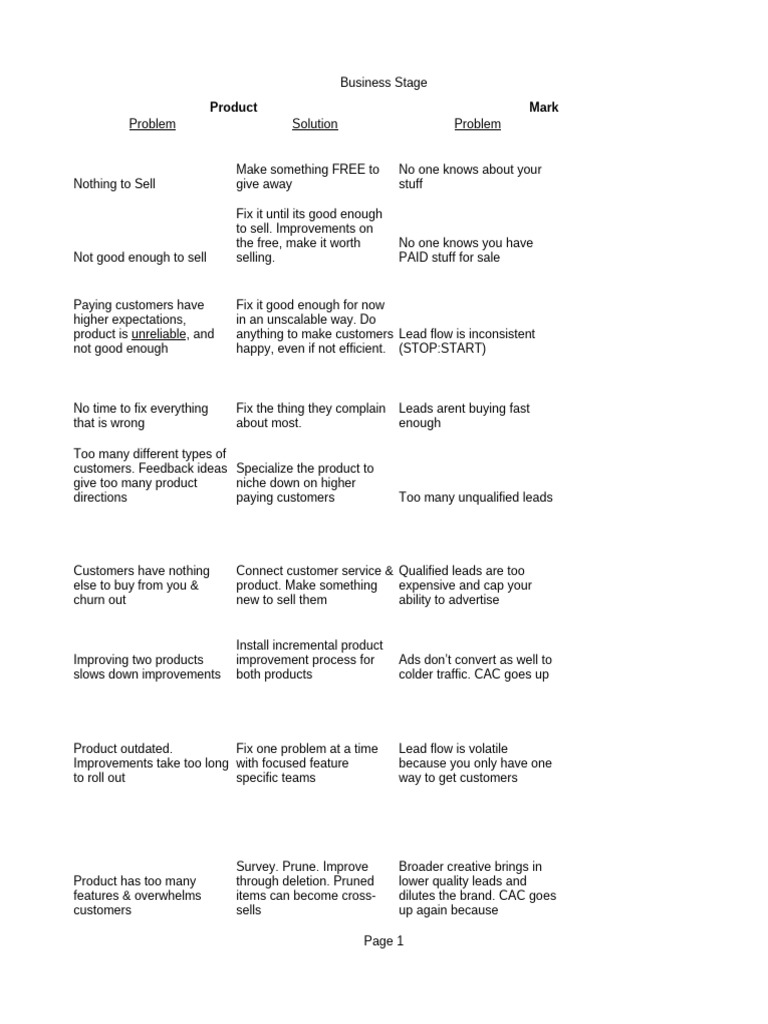 Business Stage

| Product | | Mark |
|---|---|---|
| Problem | Solution | Problem |
| Nothing to Sell | Make something FREE to give away | No one knows about your stuff |
| Not good enough to sell | Fix it until its good enough to sell. Improvements on the free, make it worth selling. | No one knows you have PAID stuff for sale |
| Paying customers have higher expectations, product is unreliable, and not good enough | Fix it good enough for now in an unscalable way. Do anything to make customers happy, even if not efficient. | Lead flow is inconsistent (STOP:START) |
| No time to fix everything that is wrong | Fix the thing they complain about most. | Leads arent buying fast enough |
| Too many different types of customers. Feedback ideas give too many product directions | Specialize the product to niche down on higher paying customers | Too many unqualified leads |
| Customers have nothing else to buy from you & churn out | Connect customer service & product. Make something new to sell them | Qualified leads are too expensive and cap your ability to advertise |
| Improving two products slows down improvements | Install incremental product improvement process for both products | Ads don't convert as well to colder traffic. CAC goes up |
| Product outdated. Improvements take too long to roll out | Fix one problem at a time with focused feature specific teams | Lead flow is volatile because you only have one way to get customers |
| Product has too many features & overwhelms customers | Survey. Prune. Improve through deletion. Pruned items can become cross-sells | Broader creative brings in lower quality leads and dilutes the brand. CAC goes up again because |

Page 1